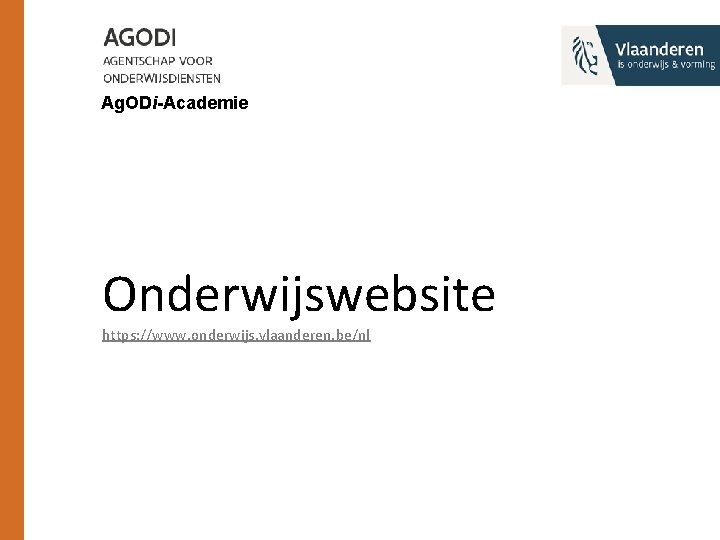 AGODI
AGENTSCHAP VOOR
ONDERWIJSDIENSTEN

AgODi-Academie

Vlaanderen
is onderwijs & vorming

Onderwijswebsite

https://www.onderwijs.vlaanderen.be/nl